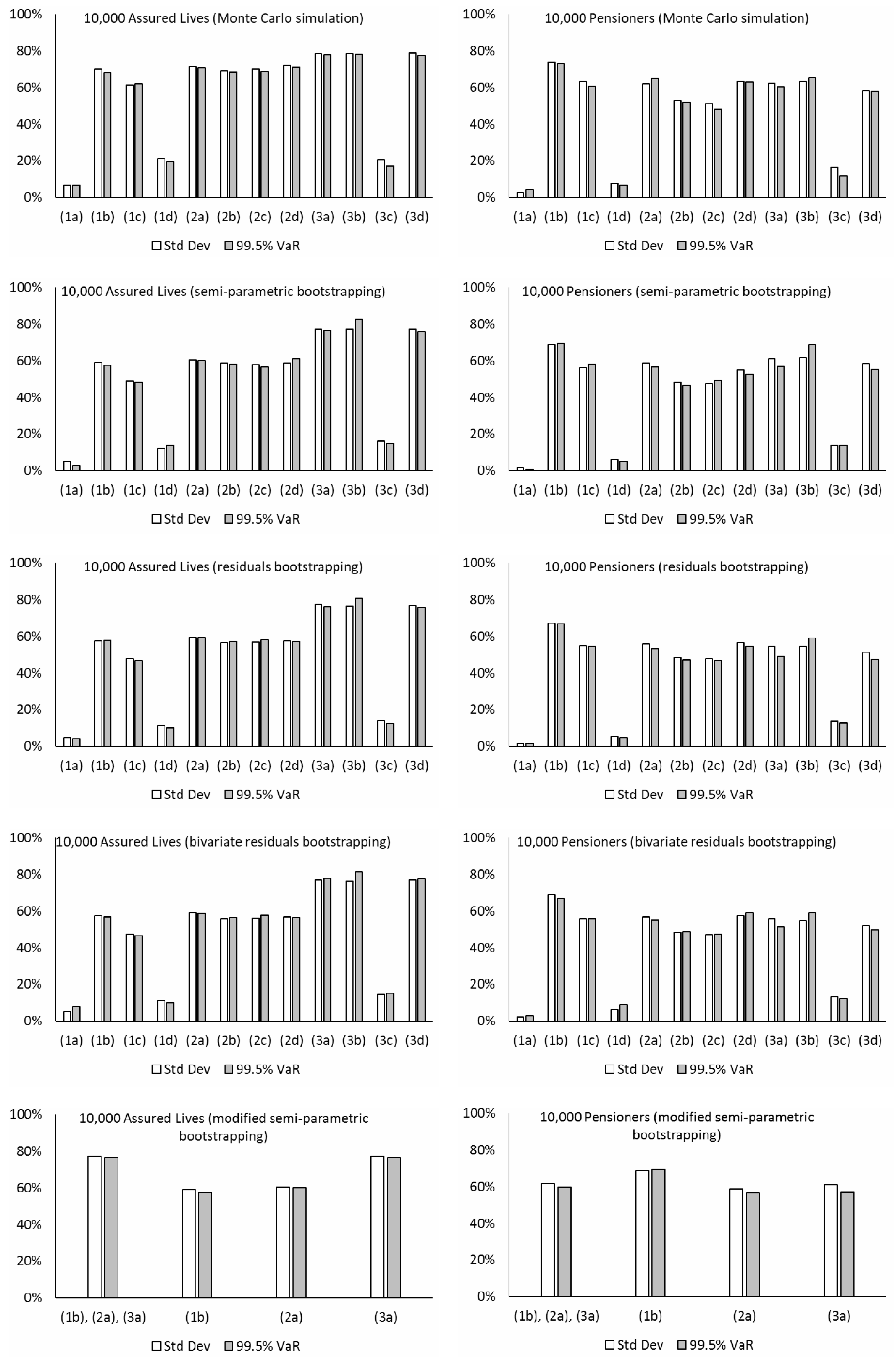 10,000 Assured Lives (Monte Carlo simulation)

100%
80%
60%
40%
20%
0%

(1a) (1b) (1c) (1d) (2a) (2b) (2c) (2d) (3a) (3b) (3c) (3d)

Std Dev 99.5% VaR

10,000 Pensioners (Monte Carlo simulation)

100%
80%
60%
40%
20%
0%

(1a) (1b) (1c) (1d) (2a) (2b) (2c) (2d) (3a) (3b) (3c) (3d)

Std Dev 99.5% VaR

10,000 Assured Lives (semi-parametric bootstrapping)

100%
80%
60%
40%
20%
0%

(1a) (1b) (1c) (1d) (2a) (2b) (2c) (2d) (3a) (3b) (3c) (3d)

Std Dev 99.5% VaR

10,000 Pensioners (semi-parametric bootstrapping)

100%
80%
60%
40%
20%
0%

(1a) (1b) (1c) (1d) (2a) (2b) (2c) (2d) (3a) (3b) (3c) (3d)

Std Dev 99.5% VaR

10,000 Assured Lives (residuals bootstrapping)

100%
80%
60%
40%
20%
0%

(1a) (1b) (1c) (1d) (2a) (2b) (2c) (2d) (3a) (3b) (3c) (3d)

Std Dev 99.5% VaR

10,000 Pensioners (residuals bootstrapping)

100%
80%
60%
40%
20%
0%

(1a) (1b) (1c) (1d) (2a) (2b) (2c) (2d) (3a) (3b) (3c) (3d)

Std Dev 99.5% VaR

10,000 Assured Lives (bivariate residuals bootstrapping)

100%
80%
60%
40%
20%
0%

(1a) (1b) (1c) (1d) (2a) (2b) (2c) (2d) (3a) (3b) (3c) (3d)

Std Dev 99.5% VaR

10,000 Pensioners (bivariate residuals bootstrapping)

100%
80%
60%
40%
20%
0%

(1a) (1b) (1c) (1d) (2a) (2b) (2c) (2d) (3a) (3b) (3c) (3d)

Std Dev 99.5% VaR

10,000 Assured Lives (modified semi-parametric bootstrapping)

100%
80%
60%
40%
20%
0%

(1b), (2a), (3a) (1b) (2a) (3a)

Std Dev 99.5% VaR

10,000 Pensioners (modified semi-parametric bootstrapping)

100%
80%
60%
40%
20%
0%

(1b), (2a), (3a) (1b) (2a) (3a)

Std Dev 99.5% VaR